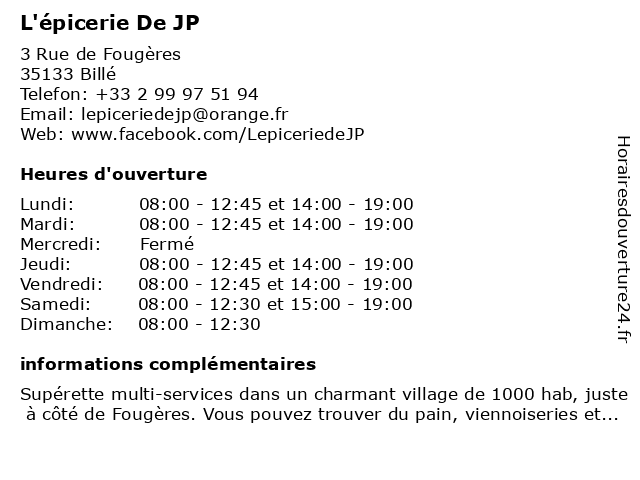 L'épicerie De JP

3 Rue de Fougères
35133 Billé
Telefon: +33 2 99 97 51 94
Email: lepiceriedejp@orange.fr
Web: www.facebook.com/LepiceriedeJP

Heures d'ouverture

| | |
|---|---|
| Lundi: | 08:00 - 12:45 et 14:00 - 19:00 |
| Mardi: | 08:00 - 12:45 et 14:00 - 19:00 |
| Mercredi: | Fermé |
| Jeudi: | 08:00 - 12:45 et 14:00 - 19:00 |
| Vendredi: | 08:00 - 12:45 et 14:00 - 19:00 |
| Samedi: | 08:00 - 12:30 et 15:00 - 19:00 |
| Dimanche: | 08:00 - 12:30 |

informations complémentaires

Supérette multi-services dans un charmant village de 1000 hab, juste à côté de Fougères. Vous pouvez trouver du pain, viennoiseries et...

Horairesdouverture24.fr